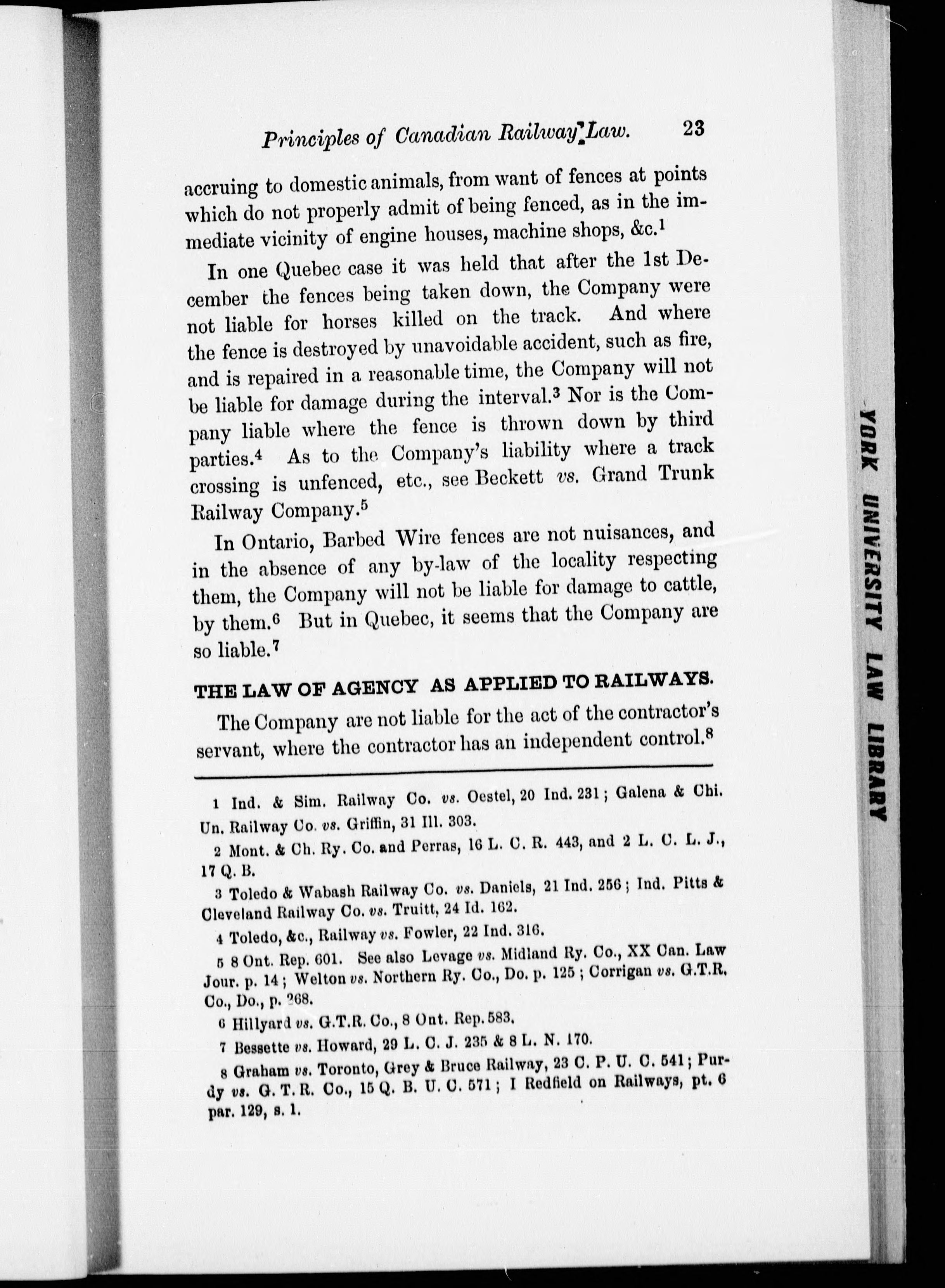 Principles of Canadian Railway Law. 23

accruing to domestic animals, from want of fences at points which do not properly admit of being fenced, as in the immediate vicinity of engine houses, machine shops, &c.$^1$

In one Quebec case it was held that after the 1st December the fences being taken down, the Company were not liable for horses killed on the track. And where the fence is destroyed by unavoidable accident, such as fire, and is repaired in a reasonable time, the Company will not be liable for damage during the interval.$^3$ Nor is the Company liable where the fence is thrown down by third parties.$^4$ As to the Company's liability where a track crossing is unfenced, etc., see Beckett vs. Grand Trunk Railway Company.$^5$

In Ontario, Barbed Wire fences are not nuisances, and in the absence of any by-law of the locality respecting them, the Company will not be liable for damage to cattle, by them.$^6$ But in Quebec, it seems that the Company are so liable.$^7$

THE LAW OF AGENCY AS APPLIED TO RAILWAYS.

The Company are not liable for the act of the contractor's servant, where the contractor has an independent control.$^8$

1 Ind. & Sim. Railway Co. vs. Oestel, 20 Ind. 231; Galena & Chi. Un. Railway Co. vs. Griffin, 31 Ill. 303.

2 Mont. & Ch. Ry. Co. and Perras, 16 L. C. R. 443, and 2 L. C. L. J., 17 Q. B.

3 Toledo & Wabash Railway Co. vs. Daniels, 21 Ind. 256; Ind. Pitts & Cleveland Railway Co. vs. Truitt, 24 Id. 162.

4 Toledo, &c., Railway vs. Fowler, 22 Ind. 316.

5 8 Ont. Rep. 601. See also Levage vs. Midland Ry. Co., XX Can. Law Jour. p. 14; Welton vs. Northern Ry. Co., Do. p. 125; Corrigan vs. G.T.R. Co., Do., p. 268.

6 Hillyard vs. G.T.R. Co., 8 Ont. Rep. 583.

7 Bessette vs. Howard, 29 L. C. J. 235 & 8 L. N. 170.

8 Graham vs. Toronto, Grey & Bruce Railway, 23 C. P. U. C. 541; Purdy vs. G. T. R. Co., 15 Q. B. U. C. 571; I Redfield on Railways, pt. 6 par. 129, s. 1.

YORK UNIVERSITY LAW LIBRARY